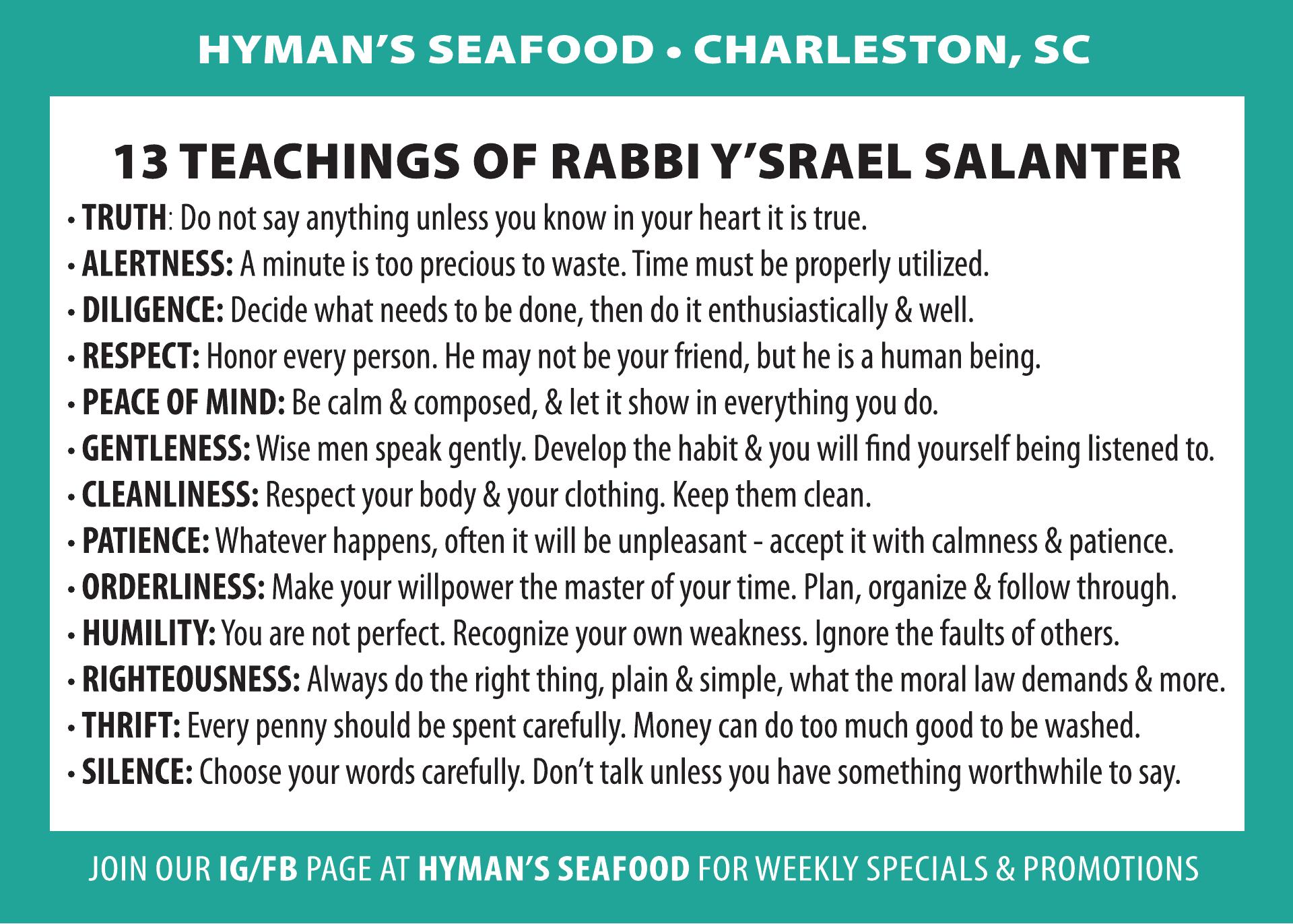 HYMAN'S SEAFOOD • CHARLESTON, SC

13 TEACHINGS OF RABBI Y'SRAEL SALANTER

• TRUTH: Do not say anything unless you know in your heart it is true.
• ALERTNESS: A minute is too precious to waste. Time must be properly utilized.
• DILIGENCE: Decide what needs to be done, then do it enthusiastically & well.
• RESPECT: Honor every person. He may not be your friend, but he is a human being.
• PEACE OF MIND: Be calm & composed, & let it show in everything you do.
• GENTLENESS: Wise men speak gently. Develop the habit & you will find yourself being listened to.
• CLEANLINESS: Respect your body & your clothing. Keep them clean.
• PATIENCE: Whatever happens, often it will be unpleasant - accept it with calmness & patience.
• ORDERLINESS: Make your willpower the master of your time. Plan, organize & follow through.
• HUMILITY: You are not perfect. Recognize your own weakness. Ignore the faults of others.
• RIGHTEOUSNESS: Always do the right thing, plain & simple, what the moral law demands & more.
• THRIFT: Every penny should be spent carefully. Money can do too much good to be washed.
• SILENCE: Choose your words carefully. Don't talk unless you have something worthwhile to say.

JOIN OUR IG/FB PAGE AT HYMAN'S SEAFOOD FOR WEEKLY SPECIALS & PROMOTIONS